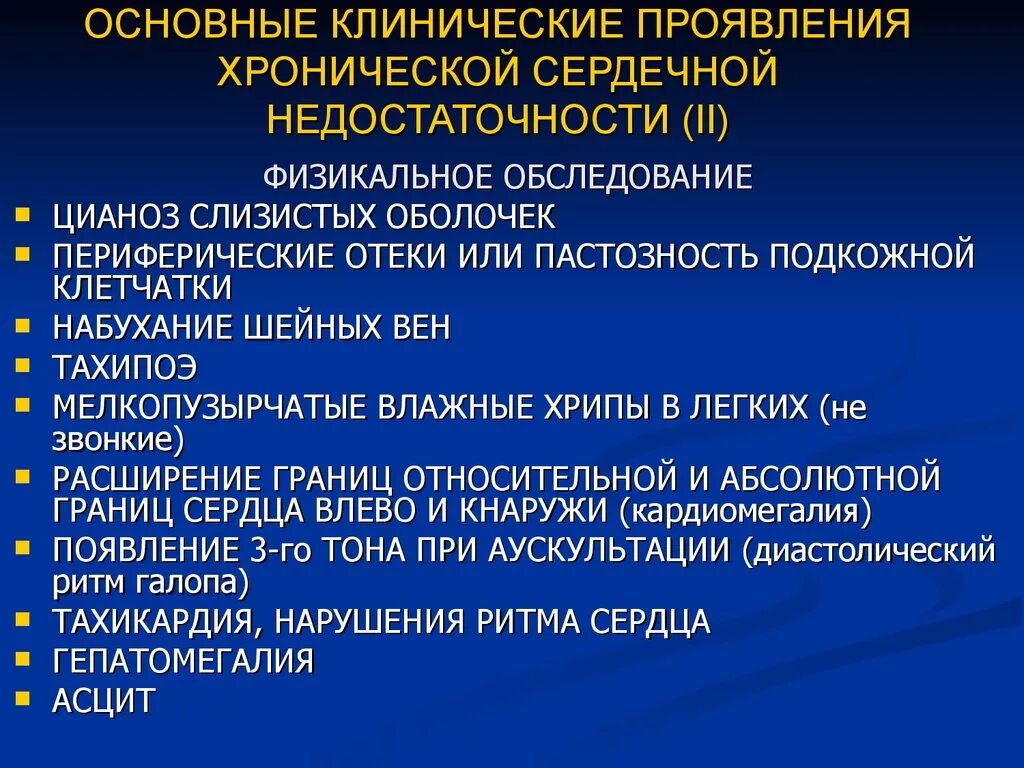 ОСНОВНЫЕ КЛИНИЧЕСКИЕ ПРОЯВЛЕНИЯ ХРОНИЧЕСКОЙ СЕРДЕЧНОЙ НЕДОСТАТОЧНОСТИ (II)

ФИЗИКАЛЬНОЕ ОБСЛЕДОВАНИЕ

- ЦИАНОЗ СЛИЗИСТЫХ ОБОЛОЧЕК
- ПЕРИФЕРИЧЕСКИЕ ОТЕКИ ИЛИ ПАСТОЗНОСТЬ ПОДКОЖНОЙ КЛЕТЧАТКИ
- НАБУХАНИЕ ШЕЙНЫХ ВЕН
- ТАХИПОЭ
- МЕЛКОПУЗЫРЧАТЫЕ ВЛАЖНЫЕ ХРИПЫ В ЛЕГКИХ (не звонкие)
- РАСШИРЕНИЕ ГРАНИЦ ОТНОСИТЕЛЬНОЙ И АБСОЛЮТНОЙ ГРАНИЦ СЕРДЦА ВЛЕВО И КНАРУЖИ (кардиомегалия)
- ПОЯВЛЕНИЕ 3-го ТОНА ПРИ АУСКУЛЬТАЦИИ (диастолический ритм галопа)
- ТАХИКАРДИЯ, НАРУШЕНИЯ РИТМА СЕРДЦА
- ГЕПАТОМЕГАЛИЯ
- АСЦИТ